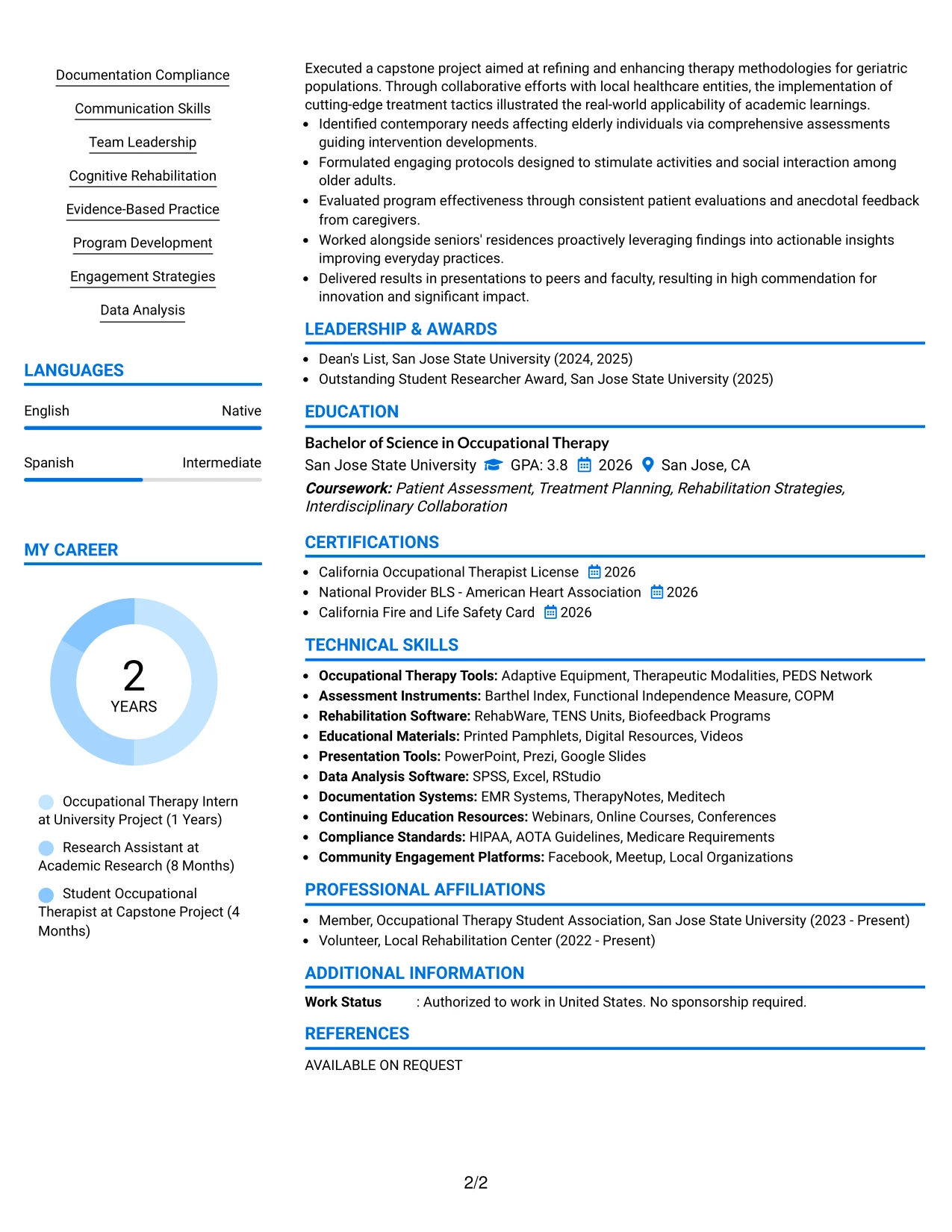 Documentation Compliance

Communication Skills

Team Leadership

Cognitive Rehabilitation

Evidence-Based Practice

Program Development

Engagement Strategies

Data Analysis

LANGUAGES

English Native

Spanish Intermediate

MY CAREER

2
YEARS

Occupational Therapy Intern at University Project (1 Years)

Research Assistant at Academic Research (8 Months)

Student Occupational Therapist at Capstone Project (4 Months)

Executed a capstone project aimed at refining and enhancing therapy methodologies for geriatric populations. Through collaborative efforts with local healthcare entities, the implementation of cutting-edge treatment tactics illustrated the real-world applicability of academic learnings.

• Identified contemporary needs affecting elderly individuals via comprehensive assessments guiding intervention developments.
• Formulated engaging protocols designed to stimulate activities and social interaction among older adults.
• Evaluated program effectiveness through consistent patient evaluations and anecdotal feedback from caregivers.
• Worked alongside seniors' residences proactively leveraging findings into actionable insights improving everyday practices.
• Delivered results in presentations to peers and faculty, resulting in high commendation for innovation and significant impact.

LEADERSHIP & AWARDS

• Dean's List, San Jose State University (2024, 2025)
• Outstanding Student Researcher Award, San Jose State University (2025)

EDUCATION

Bachelor of Science in Occupational Therapy
San Jose State University GPA: 3.8 2026 San Jose, CA
Coursework: Patient Assessment, Treatment Planning, Rehabilitation Strategies, Interdisciplinary Collaboration

CERTIFICATIONS

• California Occupational Therapist License 2026
• National Provider BLS - American Heart Association 2026
• California Fire and Life Safety Card 2026

TECHNICAL SKILLS

• Occupational Therapy Tools: Adaptive Equipment, Therapeutic Modalities, PEDS Network
• Assessment Instruments: Barthel Index, Functional Independence Measure, COPM
• Rehabilitation Software: RehabWare, TENS Units, Biofeedback Programs
• Educational Materials: Printed Pamphlets, Digital Resources, Videos
• Presentation Tools: PowerPoint, Prezi, Google Slides
• Data Analysis Software: SPSS, Excel, RStudio
• Documentation Systems: EMR Systems, TherapyNotes, Meditech
• Continuing Education Resources: Webinars, Online Courses, Conferences
• Compliance Standards: HIPAA, AOTA Guidelines, Medicare Requirements
• Community Engagement Platforms: Facebook, Meetup, Local Organizations

PROFESSIONAL AFFILIATIONS

• Member, Occupational Therapy Student Association, San Jose State University (2023 - Present)
• Volunteer, Local Rehabilitation Center (2022 - Present)

ADDITIONAL INFORMATION

Work Status : Authorized to work in United States. No sponsorship required.

REFERENCES

AVAILABLE ON REQUEST

2/2